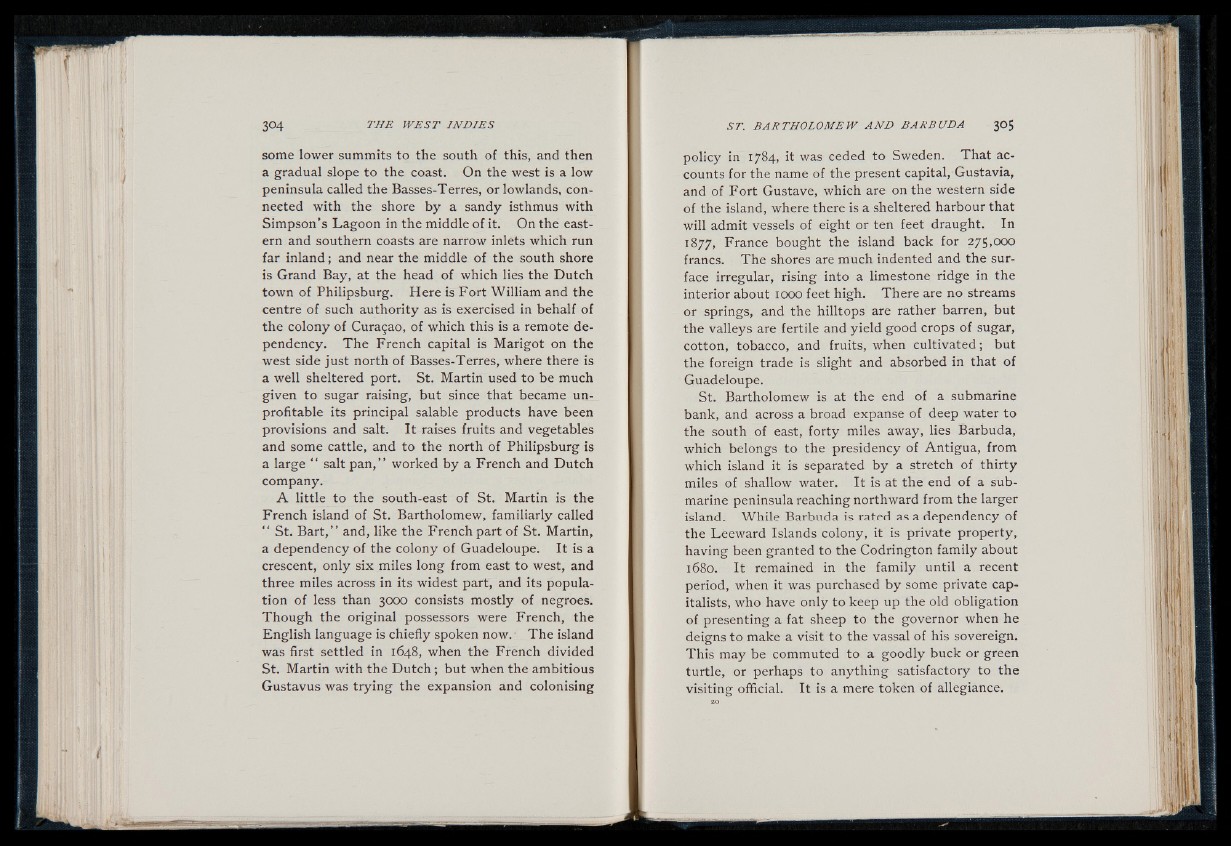 304 THE WEST INDIES

some lower summits to the south of this, and then a gradual slope to the coast. On the west is a low peninsula called the Basses-Terres, or lowlands, connected with the shore by a sandy isthmus with Simpson's Lagoon in the middle of it. On the eastern and southern coasts are narrow inlets which run far inland; and near the middle of the south shore is Grand Bay, at the head of which lies the Dutch town of Philipsburg. Here is Fort William and the centre of such authority as is exercised in behalf of the colony of Curaçao, of which this is a remote dependency. The French capital is Marigot on the west side just north of Basses-Terres, where there is a well sheltered port. St. Martin used to be much given to sugar raising, but since that became unprofitable its principal salable products have been provisions and salt. It raises fruits and vegetables and some cattle, and to the north of Philipsburg is a large "salt pan," worked by a French and Dutch company.

A little to the south-east of St. Martin is the French island of St. Bartholomew, familiarly called "St. Bart," and, like the French part of St. Martin, a dependency of the colony of Guadeloupe. It is a crescent, only six miles long from east to west, and three miles across in its widest part, and its population of less than 3000 consists mostly of negroes. Though the original possessors were French, the English language is chiefly spoken now. The island was first settled in 1648, when the French divided St. Martin with the Dutch; but when the ambitious Gustavus was trying the expansion and colonising

ST. BARTHOLOMEW AND BARBUDA 305

policy in 1784, it was ceded to Sweden. That accounts for the name of the present capital, Gustavia, and of Fort Gustave, which are on the western side of the island, where there is a sheltered harbour that will admit vessels of eight or ten feet draught. In 1877, France bought the island back for 275,000 francs. The shores are much indented and the surface irregular, rising into a limestone ridge in the interior about 1000 feet high. There are no streams or springs, and the hilltops are rather barren, but the valleys are fertile and yield good crops of sugar, cotton, tobacco, and fruits, when cultivated; but the foreign trade is slight and absorbed in that of Guadeloupe.

St. Bartholomew is at the end of a submarine bank, and across a broad expanse of deep water to the south of east, forty miles away, lies Barbuda, which belongs to the presidency of Antigua, from which island it is separated by a stretch of thirty miles of shallow water. It is at the end of a submarine peninsula reaching northward from the larger island. While Barbuda is rated as a dependency of the Leeward Islands colony, it is private property, having been granted to the Codrington family about 1680. It remained in the family until a recent period, when it was purchased by some private capitalists, who have only to keep up the old obligation of presenting a fat sheep to the governor when he deigns to make a visit to the vassal of his sovereign. This may be commuted to a goodly buck or green turtle, or perhaps to anything satisfactory to the visiting official. It is a mere token of allegiance.

20